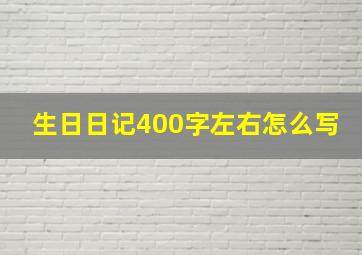 生日日记400字左右怎么写